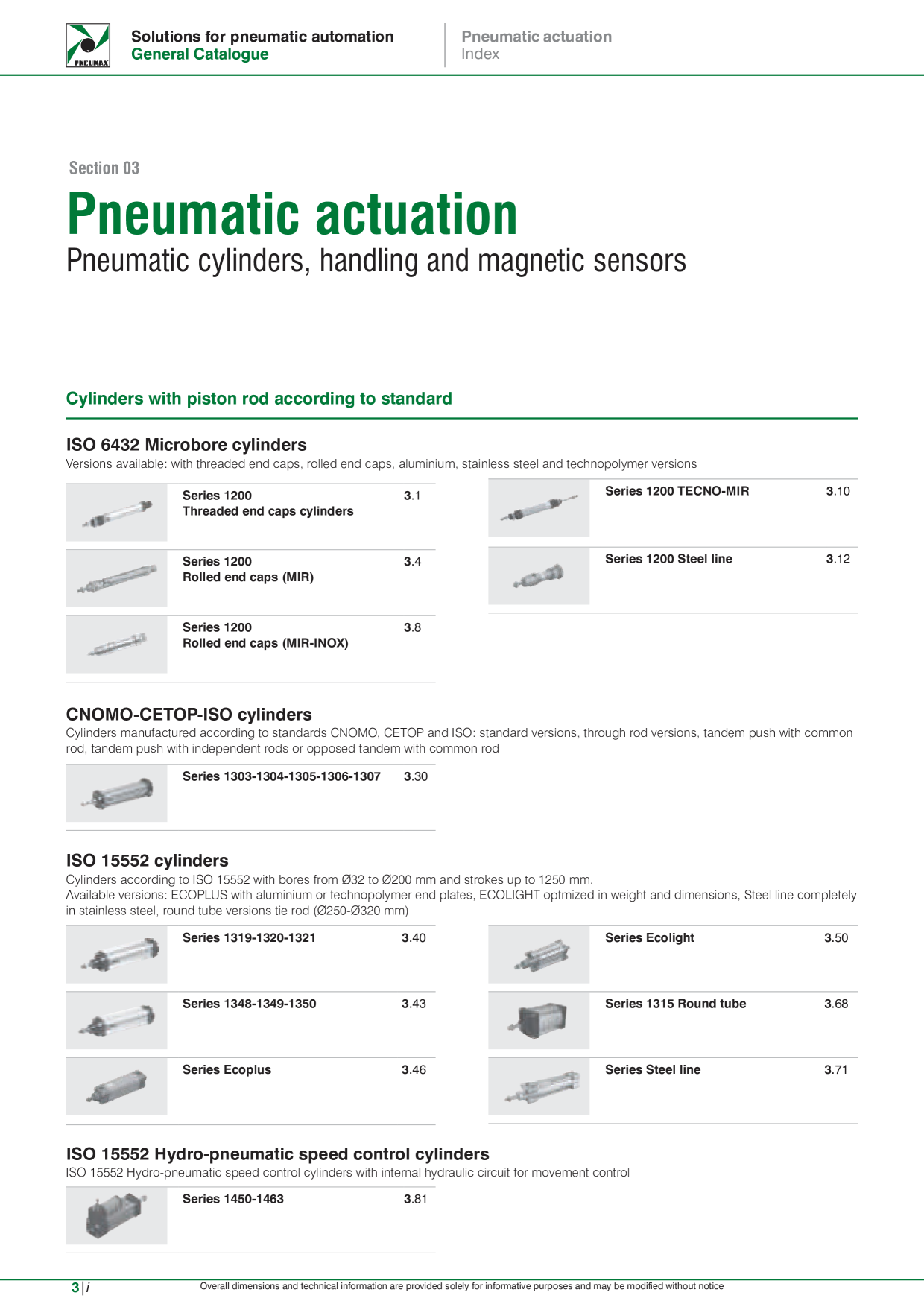 PNEUMAX

Solutions for pneumatic automation
General Catalogue

Pneumatic actuation
Index

Section 03

Pneumatic actuation

Pneumatic cylinders, handling and magnetic sensors

Cylinders with piston rod according to standard

ISO 6432 Microbore cylinders

Versions available: with threaded end caps, rolled end caps, aluminium, stainless steel and technopolymer versions

Series 1200
Threaded end caps cylinders
3.1

Series 1200
Rolled end caps (MIR)
3.4

Series 1200
Rolled end caps (MIR-INOX)
3.8

Series 1200 TECNO-MIR
3.10

Series 1200 Steel line
3.12

CNOMO-CETOP-ISO cylinders

Cylinders manufactured according to standards CNOMO, CETOP and ISO: standard versions, through rod versions, tandem push with common rod, tandem push with independent rods or opposed tandem with common rod

Series 1303-1304-1305-1306-1307
3.30

ISO 15552 cylinders

Cylinders according to ISO 15552 with bores from Ø32 to Ø200 mm and strokes up to 1250 mm.
Available versions: ECOPLUS with aluminium or technopolymer end plates, ECOLIGHT optmized in weight and dimensions, Steel line completely in stainless steel, round tube versions tie rod (Ø250-Ø320 mm)

Series 1319-1320-1321
3.40

Series 1348-1349-1350
3.43

Series Ecoplus
3.46

Series Ecolight
3.50

Series 1315 Round tube
3.68

Series Steel line
3.71

ISO 15552 Hydro-pneumatic speed control cylinders

ISO 15552 Hydro-pneumatic speed control cylinders with internal hydraulic circuit for movement control

Series 1450-1463
3.81

3 | i

Overall dimensions and technical information are provided solely for informative purposes and may be modified without notice